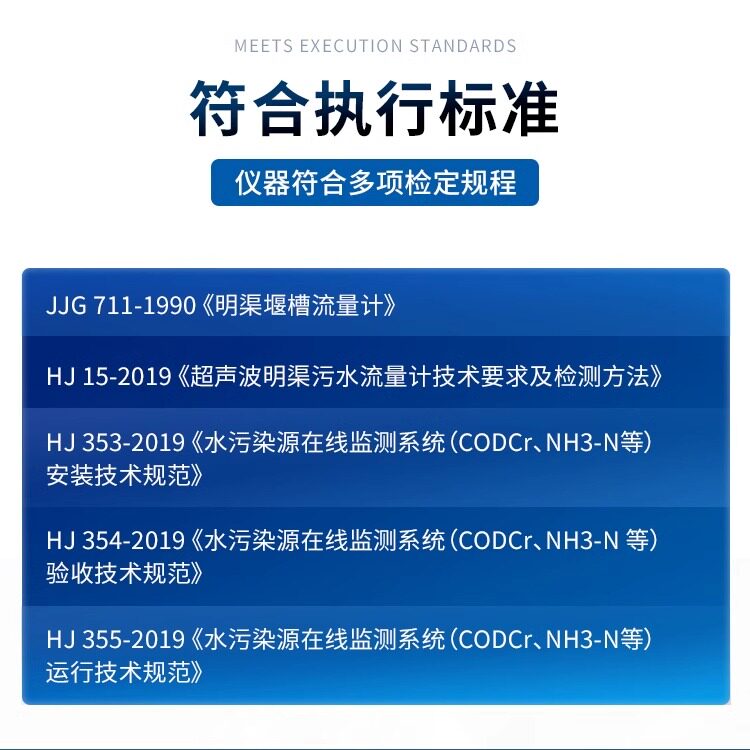 MEETS EXECUTION STANDARDS

符合执行标准

仪器符合多项检定规程

JJG 711-1990《明渠堰槽流量计》

HJ 15-2019《超声波明渠污水流量计技术要求及检测方法》

HJ 353-2019《水污染源在线监测系统（CODCr、NH3-N等）安装技术规范》

HJ 354-2019《水污染源在线监测系统（CODCr、NH3-N 等）验收技术规范》

HJ 355-2019《水污染源在线监测系统（CODCr、NH3-N等）运行技术规范》